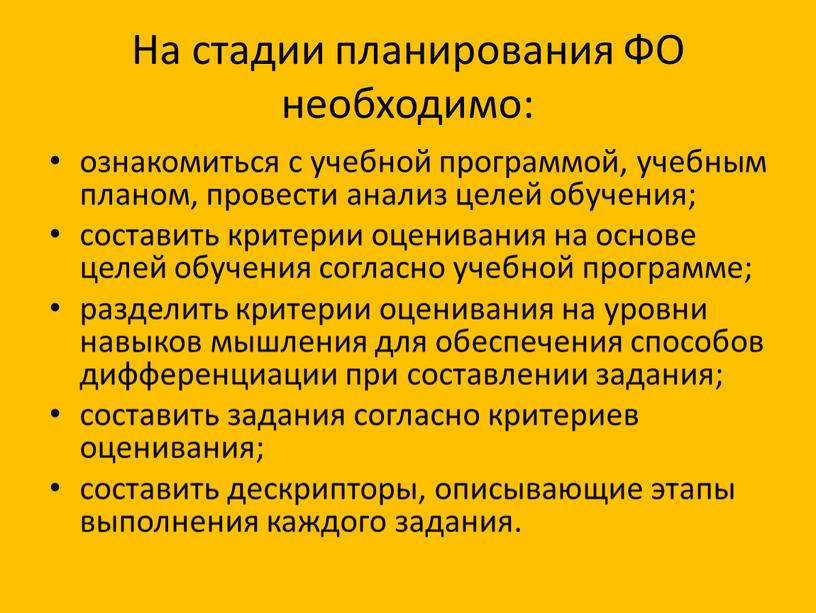 На стадии планирования ФО необходимо:

• ознакомиться с учебной программой, учебным планом, провести анализ целей обучения;
• составить критерии оценивания на основе целей обучения согласно учебной программе;
• разделить критерии оценивания на уровни навыков мышления для обеспечения способов дифференциации при составлении задания;
• составить задания согласно критериев оценивания;
• составить дескрипторы, описывающие этапы выполнения каждого задания.